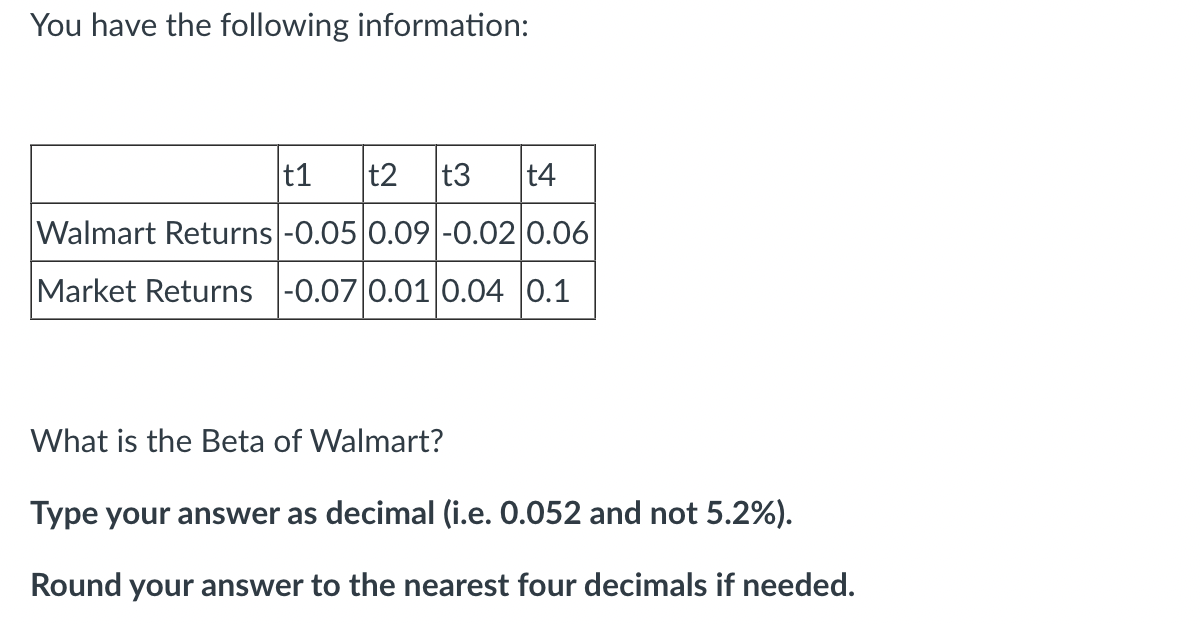 You have the following information:

| | t1 | t2 | t3 | t4 |
|---|---|---|---|---|
| Walmart Returns | -0.05 | 0.09 | -0.02 | 0.06 |
| Market Returns | -0.07 | 0.01 | 0.04 | 0.1 |

What is the Beta of Walmart?

Type your answer as decimal (i.e. 0.052 and not 5.2%).

Round your answer to the nearest four decimals if needed.